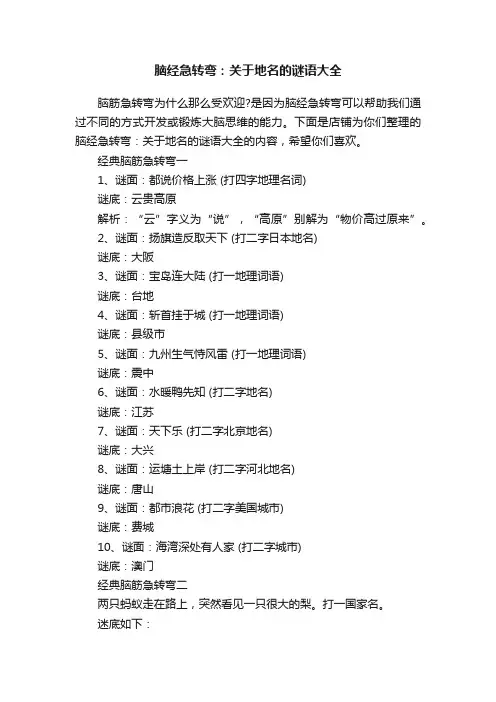 脑经急转弯：关于地名的谜语大全

脑筋急转弯为什么那么受欢迎?是因为脑经急转弯可以帮助我们通过不同的方式开发或锻炼大脑思维的能力。下面是店铺为你们整理的脑经急转弯：关于地名的谜语大全的内容，希望你们喜欢。

经典脑筋急转弯一

1、谜面：都说价格上涨 (打四字地理名词)

谜底：云贵高原

解析：“云”字义为“说”，“高原”别解为“物价高过原来”。

2、谜面：扬旗造反取天下 (打二字日本地名)

谜底：大阪

3、谜面：宝岛连大陆 (打一地理词语)

谜底：台地

4、谜面：斩首挂于城 (打一地理词语)

谜底：县级市

5、谜面：九州生气恃风雷 (打一地理词语)

谜底：震中

6、谜面：水暖鸭先知 (打二字地名)

谜底：江苏

7、谜面：天下乐 (打二字北京地名)

谜底：大兴

8、谜面：运塘土上岸 (打二字河北地名)

谜底：唐山

9、谜面：都市浪花 (打二字美国城市)

谜底：费城

10、谜面：海湾深处有人家 (打二字城市)

谜底：澳门

经典脑筋急转弯二

两只蚂蚁走在路上，突然看见一只很大的梨。打一国家名。

迷底如下：